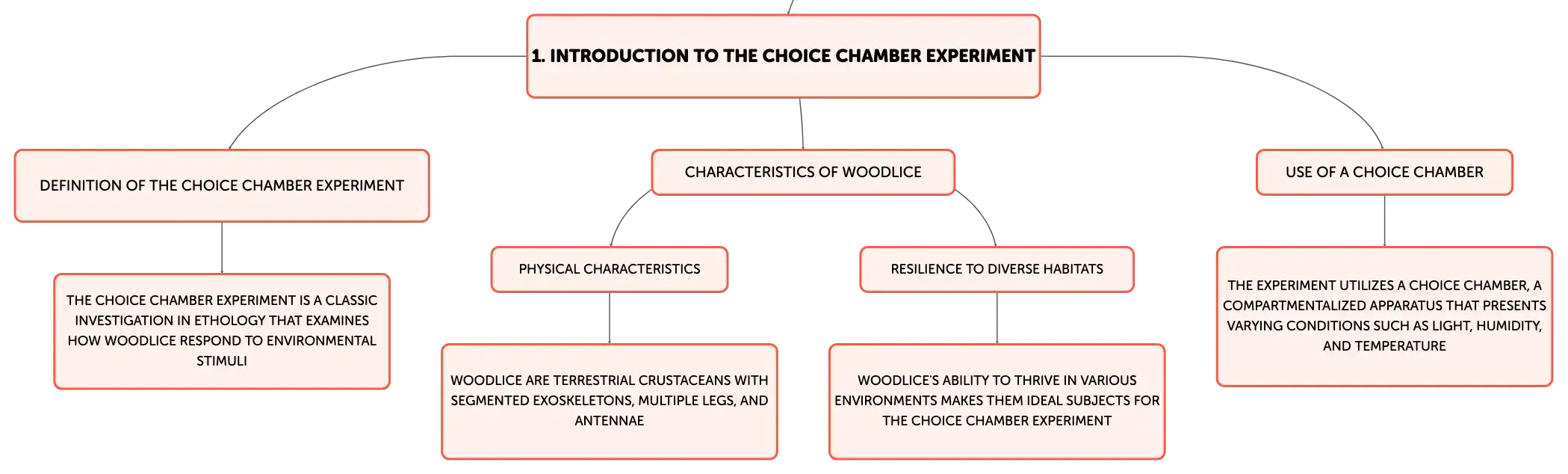 1. INTRODUCTION TO THE CHOICE CHAMBER EXPERIMENT

DEFINITION OF THE CHOICE CHAMBER EXPERIMENT

THE CHOICE CHAMBER EXPERIMENT IS A CLASSIC INVESTIGATION IN ETHOLOGY THAT EXAMINES HOW WOODLICE RESPOND TO ENVIRONMENTAL STIMULI

CHARACTERISTICS OF WOODLICE

PHYSICAL CHARACTERISTICS

WOODLICE ARE TERRESTRIAL CRUSTACEANS WITH SEGMENTED EXOSKELETONS, MULTIPLE LEGS, AND ANTENNAE

RESILIENCE TO DIVERSE HABITATS

WOODLICE'S ABILITY TO THRIVE IN VARIOUS ENVIRONMENTS MAKES THEM IDEAL SUBJECTS FOR THE CHOICE CHAMBER EXPERIMENT

USE OF A CHOICE CHAMBER

THE EXPERIMENT UTILIZES A CHOICE CHAMBER, A COMPARTMENTALIZED APPARATUS THAT PRESENTS VARYING CONDITIONS SUCH AS LIGHT, HUMIDITY, AND TEMPERATURE